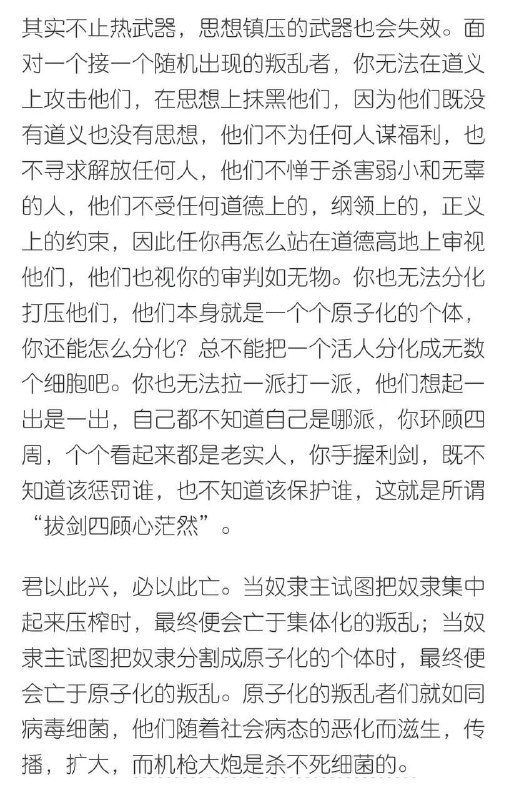 其实不止热武器，思想镇压的武器也会失效。面对一个接一个随机出现的叛乱者，你无法在道义上攻击他们，在思想上抹黑他们，因为他们既没有道义也没有思想，他们不为任何人谋福利，也不寻求解放任何人，他们不惮于杀害弱小和无辜的人，他们不受任何道德上的，纲领上的，正义上的约束，因此任你再怎么站在道德高地上审视他们，他们也视你的审判如无物。你也无法分化打压他们，他们本身就是一个个原子化的个体，你还能怎么分化？总不能把一个活人分化成无数个细胞吧。你也无法拉一派打一派，他们想起一出是一出，自己都不知道自己是哪派，你环顾四周，个个看起来都是老实人，你手握利剑，既不知道该惩罚谁，也不知道该保护谁，这就是所谓“拔剑四顾心茫然”。

君以此兴，必以此亡。当奴隶主试图把奴隶集中起来压榨时，最终便会亡于集体化的叛乱；当奴隶主试图把奴隶分割成原子化的个体时，最终便会亡于原子化的叛乱。原子化的叛乱者们就如同病毒细菌，他们随着社会病态的恶化而滋生，传播，扩大，而机枪大炮是杀不死细菌的。